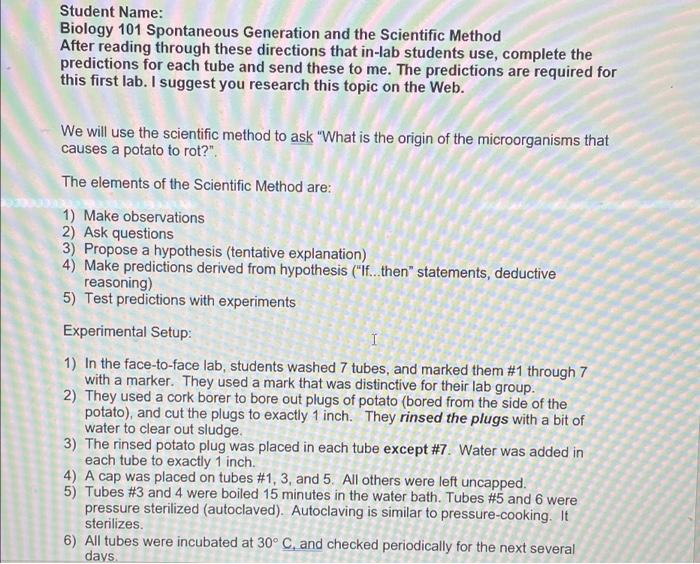 Student Name:
Biology 101 Spontaneous Generation and the Scientific Method
After reading through these directions that in-lab students use, complete the predictions for each tube and send these to me. The predictions are required for this first lab. I suggest you research this topic on the Web.

We will use the scientific method to ask "What is the origin of the microorganisms that causes a potato to rot?".

The elements of the Scientific Method are:

1) Make observations
2) Ask questions
3) Propose a hypothesis (tentative explanation)
4) Make predictions derived from hypothesis ("If...then" statements, deductive reasoning)
5) Test predictions with experiments

Experimental Setup:

1) In the face-to-face lab, students washed 7 tubes, and marked them #1 through 7 with a marker. They used a mark that was distinctive for their lab group.
2) They used a cork borer to bore out plugs of potato (bored from the side of the potato), and cut the plugs to exactly 1 inch. They rinsed the plugs with a bit of water to clear out sludge.
3) The rinsed potato plug was placed in each tube except #7. Water was added in each tube to exactly 1 inch.
4) A cap was placed on tubes #1, 3, and 5. All others were left uncapped.
5) Tubes #3 and 4 were boiled 15 minutes in the water bath. Tubes #5 and 6 were pressure sterilized (autoclaved). Autoclaving is similar to pressure-cooking. It sterilizes.
6) All tubes were incubated at 30° C, and checked periodically for the next several days.